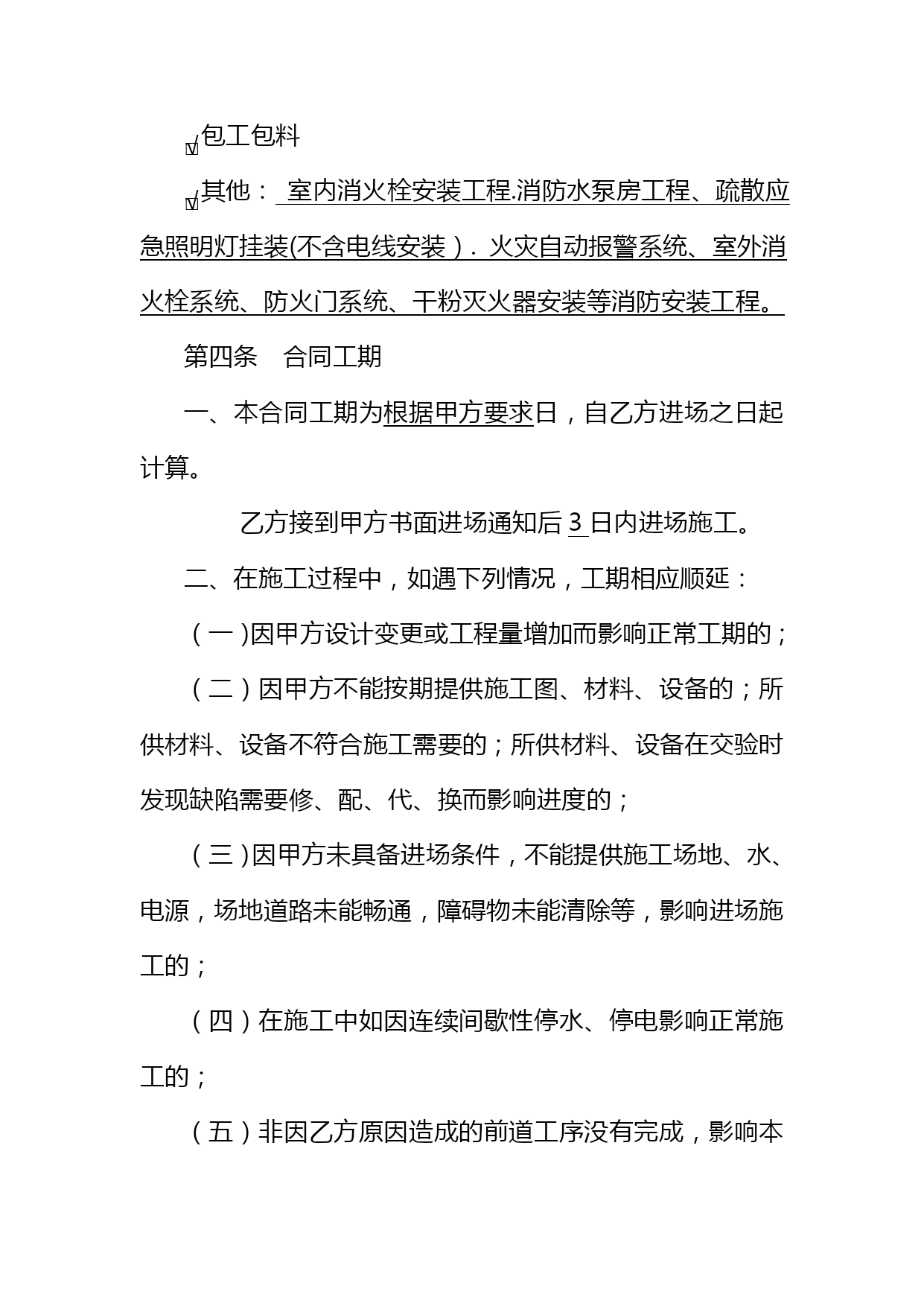 ☑包工包料

☑其他： 室内消火栓安装工程.消防水泵房工程、疏散应急照明灯挂装(不含电线安装）. 火灾自动报警系统、室外消火栓系统、防火门系统、干粉灭火器安装等消防安装工程。

第四条 合同工期

一、本合同工期为根据甲方要求日，自乙方进场之日起计算。

乙方接到甲方书面进场通知后 3 日内进场施工。

二、在施工过程中，如遇下列情况，工期相应顺延：

（一)因甲方设计变更或工程量增加而影响正常工期的；

（二）因甲方不能按期提供施工图、材料、设备的；所供材料、设备不符合施工需要的；所供材料、设备在交验时发现缺陷需要修、配、代、换而影响进度的；

（三)因甲方未具备进场条件，不能提供施工场地、水、电源，场地道路未能畅通，障碍物未能清除等，影响进场施工的；

（四）在施工中如因连续间歇性停水、停电影响正常施工的；

（五）非因乙方原因造成的前道工序没有完成，影响本